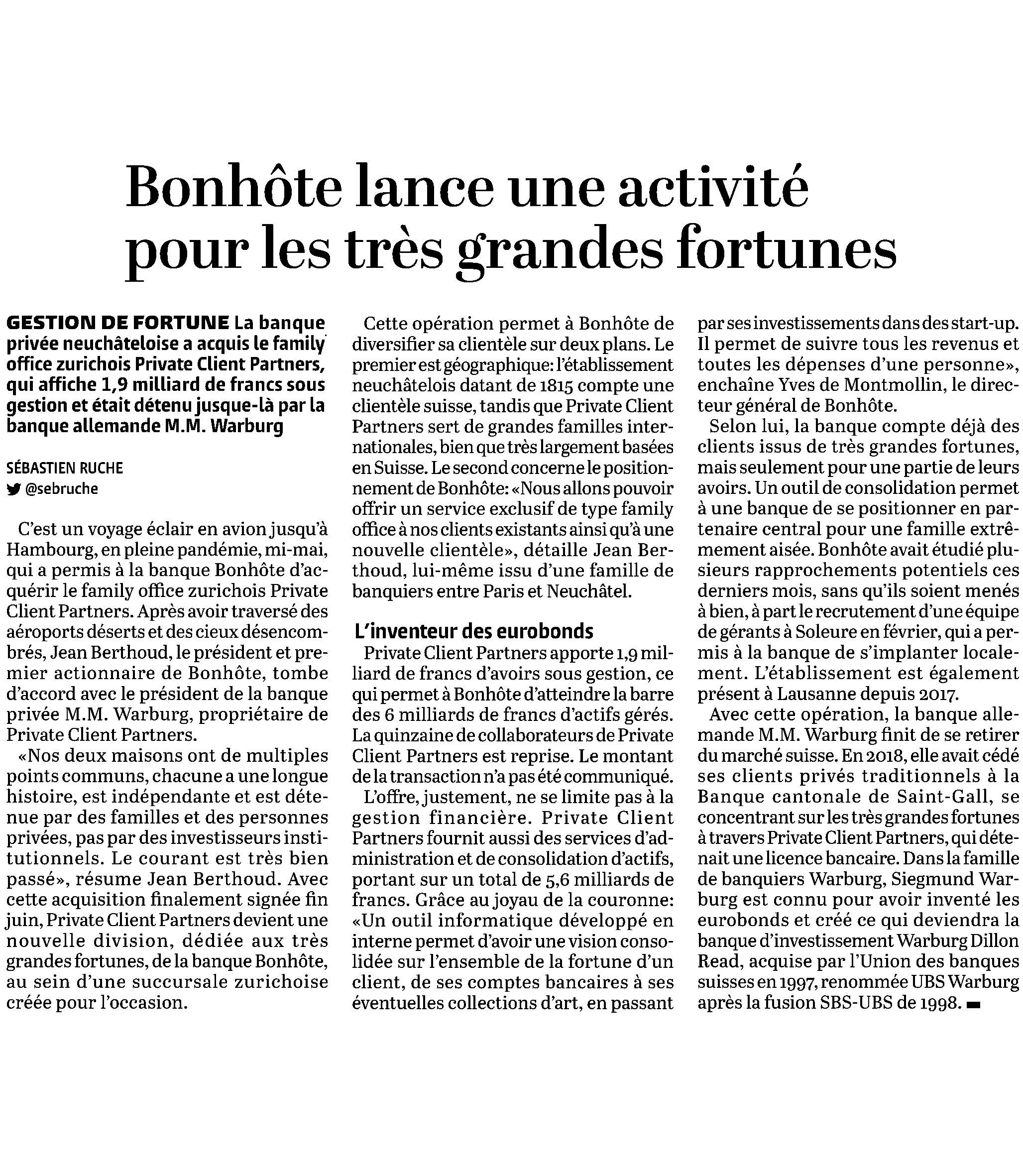 Bonhôte lance une activité pour les très grandes fortunes

GESTION DE FORTUNE La banque privée neuchâteloise a acquis le family office zurichois Private Client Partners, qui affiche 1,9 milliard de francs sous gestion et était détenu jusque-là par la banque allemande M.M. Warburg

SÉBASTIEN RUCHE
@sebruche

C'est un voyage éclair en avion jusqu'à Hambourg, en pleine pandémie, mi-mai, qui a permis à la banque Bonhôte d'acquérir le family office zurichois Private Client Partners. Après avoir traversé des aéroports déserts et des cieux désencombrés, Jean Berthoud, le président et premier actionnaire de Bonhôte, tombe d'accord avec le président de la banque privée M.M. Warburg, propriétaire de Private Client Partners.

«Nos deux maisons ont de multiples points communs, chacune a une longue histoire, est indépendante et est détenue par des familles et des personnes privées, pas par des investisseurs institutionnels. Le courant est très bien passé», résume Jean Berthoud. Avec cette acquisition finalement signée fin juin, Private Client Partners devient une nouvelle division, dédiée aux très grandes fortunes, de la banque Bonhôte, au sein d'une succursale zurichoise créée pour l'occasion.

Cette opération permet à Bonhôte de diversifier sa clientèle sur deux plans. Le premier est géographique: l'établissement neuchâtelois datant de 1815 compte une clientèle suisse, tandis que Private Client Partners sert de grandes familles internationales, bien que très largement basées en Suisse. Le second concerne le positionnement de Bonhôte: «Nous allons pouvoir offrir un service exclusif de type family office à nos clients existants ainsi qu'à une nouvelle clientèle», détaille Jean Berthoud, lui-même issu d'une famille de banquiers entre Paris et Neuchâtel.

L'inventeur des eurobonds
Private Client Partners apporte 1,9 milliard de francs d'avoirs sous gestion, ce qui permet à Bonhôte d'atteindre la barre des 6 milliards de francs d'actifs gérés. La quinzaine de collaborateurs de Private Client Partners est reprise. Le montant de la transaction n'a pas été communiqué.

L'offre, justement, ne se limite pas à la gestion financière. Private Client Partners fournit aussi des services d'administration et de consolidation d'actifs, portant sur un total de 5,6 milliards de francs. Grâce au joyau de la couronne: «Un outil informatique développé en interne permet d'avoir une vision consolidée sur l'ensemble de la fortune d'un client, de ses comptes bancaires à ses éventuelles collections d'art, en passant par ses investissements dans des start-up. Il permet de suivre tous les revenus et toutes les dépenses d'une personne», enchaîne Yves de Montmollin, le directeur général de Bonhôte.

Selon lui, la banque compte déjà des clients issus de très grandes fortunes, mais seulement pour une partie de leurs avoirs. Un outil de consolidation permet à une banque de se positionner en partenaire central pour une famille extrêmement aisée. Bonhôte avait étudié plusieurs rapprochements potentiels ces derniers mois, sans qu'ils soient menés à bien, à part le recrutement d'une équipe de gérants à Soleure en février, qui a permis à la banque de s'implanter localement. L'établissement est également présent à Lausanne depuis 2017.

Avec cette opération, la banque allemande M.M. Warburg finit de se retirer du marché suisse. En 2018, elle avait cédé ses clients privés traditionnels à la Banque cantonale de Saint-Gall, se concentrant sur les très grandes fortunes à travers Private Client Partners, qui détenait une licence bancaire. Dans la famille de banquiers Warburg, Siegmund Warburg est connu pour avoir inventé les eurobonds et créé ce qui deviendra la banque d'investissement Warburg Dillon Read, acquise par l'Union des banques suisses en 1997, renommée UBS Warburg après la fusion SBS-UBS de 1998.